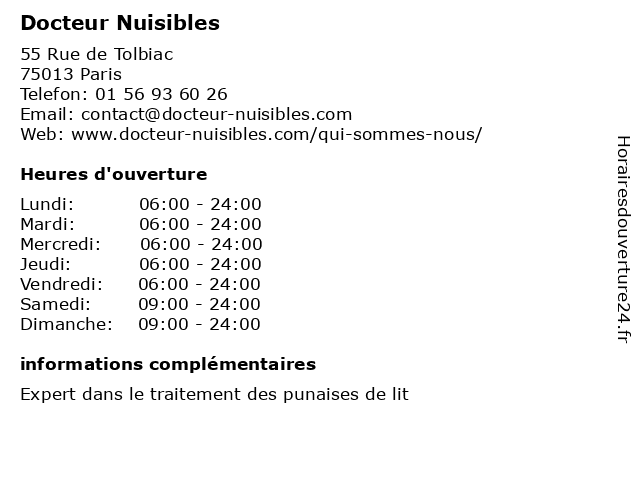 Docteur Nuisibles

55 Rue de Tolbiac
75013 Paris
Telefon: 01 56 93 60 26
Email: contact@docteur-nuisibles.com
Web: www.docteur-nuisibles.com/qui-sommes-nous/

Heures d'ouverture

| | |
|---|---|
| Lundi: | 06:00 - 24:00 |
| Mardi: | 06:00 - 24:00 |
| Mercredi: | 06:00 - 24:00 |
| Jeudi: | 06:00 - 24:00 |
| Vendredi: | 06:00 - 24:00 |
| Samedi: | 09:00 - 24:00 |
| Dimanche: | 09:00 - 24:00 |

informations complémentaires

Expert dans le traitement des punaises de lit

Horairesdouverture24.fr